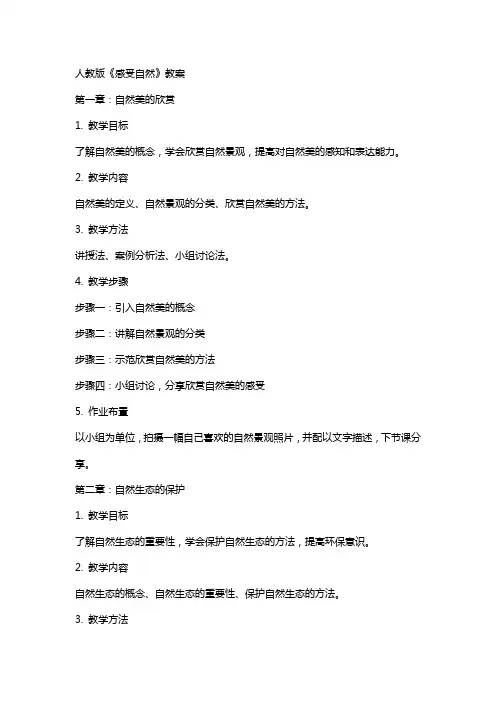 人教版《感受自然》教案

第一章：自然美的欣赏

1. 教学目标

了解自然美的概念，学会欣赏自然景观，提高对自然美的感知和表达能力。

2. 教学内容

自然美的定义、自然景观的分类、欣赏自然美的方法。

3. 教学方法

讲授法、案例分析法、小组讨论法。

4. 教学步骤

步骤一：引入自然美的概念

步骤二：讲解自然景观的分类

步骤三：示范欣赏自然美的方法

步骤四：小组讨论，分享欣赏自然美的感受

5. 作业布置

以小组为单位，拍摄一幅自己喜欢的自然景观照片，并配以文字描述，下节课分享。

第二章：自然生态的保护

1. 教学目标

了解自然生态的重要性，学会保护自然生态的方法，提高环保意识。

2. 教学内容

自然生态的概念、自然生态的重要性、保护自然生态的方法。

3. 教学方法